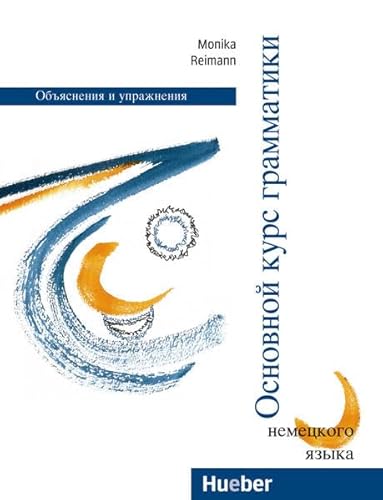 Monika Reimann

Объяснения и упражнения

Основной курс грамматики

немецкого языка

Hueber